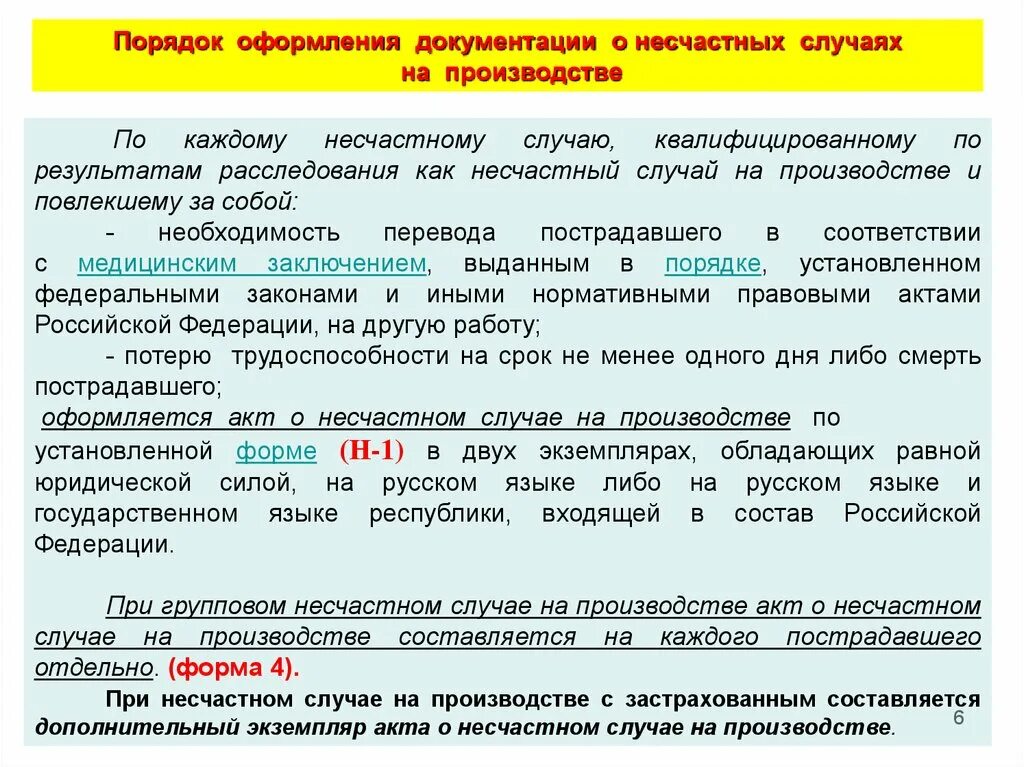 Порядок оформления документации о несчастных случаях на производстве

По каждому несчастному случаю, квалифицированному по результатам расследования как несчастный случай на производстве и повлекшему за собой:

- необходимость перевода пострадавшего в соответствии с медицинским заключением, выданным в порядке, установленном федеральными законами и иными нормативными правовыми актами Российской Федерации, на другую работу;

- потерю трудоспособности на срок не менее одного дня либо смерть пострадавшего;

оформляется акт о несчастном случае на производстве по установленной форме (Н-1) в двух экземплярах, обладающих равной юридической силой, на русском языке либо на русском языке и государственном языке республики, входящей в состав Российской Федерации.

При групповом несчастном случае на производстве акт о несчастном случае на производстве составляется на каждого пострадавшего отдельно. (форма 4).

При несчастном случае на производстве с застрахованным составляется дополнительный экземпляр акта о несчастном случае на производстве.

6